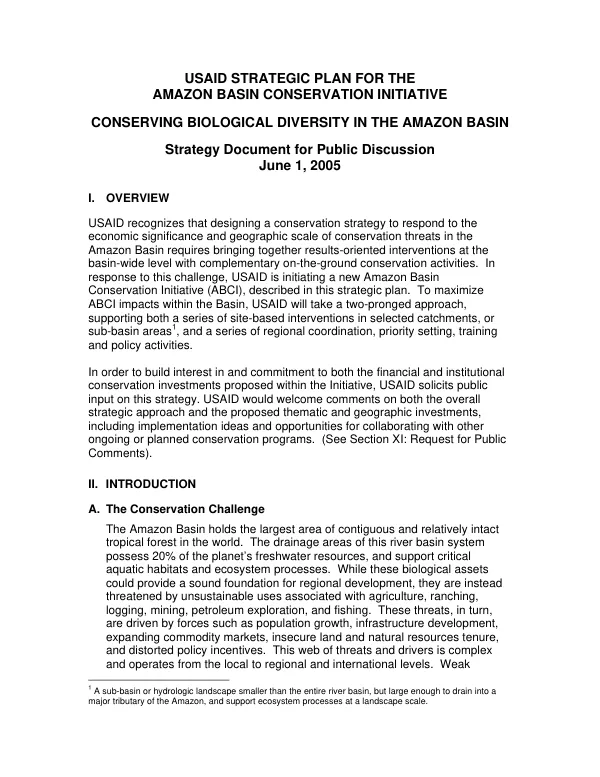 USAID STRATEGIC PLAN FOR THE
AMAZON BASIN CONSERVATION INITIATIVE

CONSERVING BIOLOGICAL DIVERSITY IN THE AMAZON BASIN

Strategy Document for Public Discussion
June 1, 2005

I. OVERVIEW

USAID recognizes that designing a conservation strategy to respond to the economic significance and geographic scale of conservation threats in the Amazon Basin requires bringing together results-oriented interventions at the basin-wide level with complementary on-the-ground conservation activities. In response to this challenge, USAID is initiating a new Amazon Basin Conservation Initiative (ABCI), described in this strategic plan. To maximize ABCI impacts within the Basin, USAID will take a two-pronged approach, supporting both a series of site-based interventions in selected catchments, or sub-basin areas$^{1}$, and a series of regional coordination, priority setting, training and policy activities.

In order to build interest in and commitment to both the financial and institutional conservation investments proposed within the Initiative, USAID solicits public input on this strategy. USAID would welcome comments on both the overall strategic approach and the proposed thematic and geographic investments, including implementation ideas and opportunities for collaborating with other ongoing or planned conservation programs. (See Section XI: Request for Public Comments).

II. INTRODUCTION

A. The Conservation Challenge

The Amazon Basin holds the largest area of contiguous and relatively intact tropical forest in the world. The drainage areas of this river basin system possess 20% of the planet's freshwater resources, and support critical aquatic habitats and ecosystem processes. While these biological assets could provide a sound foundation for regional development, they are instead threatened by unsustainable uses associated with agriculture, ranching, logging, mining, petroleum exploration, and fishing. These threats, in turn, are driven by forces such as population growth, infrastructure development, expanding commodity markets, insecure land and natural resources tenure, and distorted policy incentives. This web of threats and drivers is complex and operates from the local to regional and international levels. Weak

$^{1}$ A sub-basin or hydrologic landscape smaller than the entire river basin, but large enough to drain into a major tributary of the Amazon, and support ecosystem processes at a landscape scale.